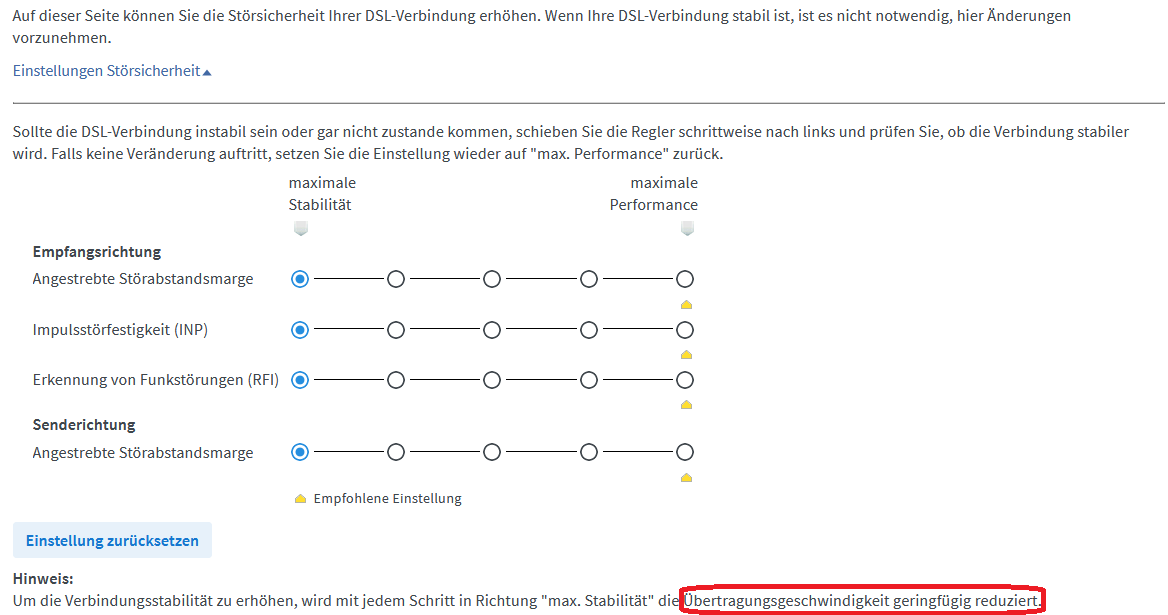 Auf dieser Seite können Sie die Störsicherheit Ihrer DSL-Verbindung erhöhen. Wenn Ihre DSL-Verbindung stabil ist, ist es nicht notwendig, hier Änderungen vorzunehmen.

Einstellungen Störsicherheit

Sollte die DSL-Verbindung instabil sein oder gar nicht zustande kommen, schieben Sie die Regler schrittweise nach links und prüfen Sie, ob die Verbindung stabiler wird. Falls keine Veränderung auftritt, setzen Sie die Einstellung wieder auf "max. Performance" zurück.

maximale Stabilität

maximale Performance

Empfangsrichtung

Angestrebte Störabstandsmarge

Impulsstörfestigkeit (INP)

Erkennung von Funkstörungen (RFI)

Senderichtung

Angestrebte Störabstandsmarge

Empfohlene Einstellung

Einstellung zurücksetzen

Hinweis:
Um die Verbindungsstabilität zu erhöhen, wird mit jedem Schritt in Richtung "max. Stabilität" die Übertragungsgeschwindigkeit geringfügig reduziert.